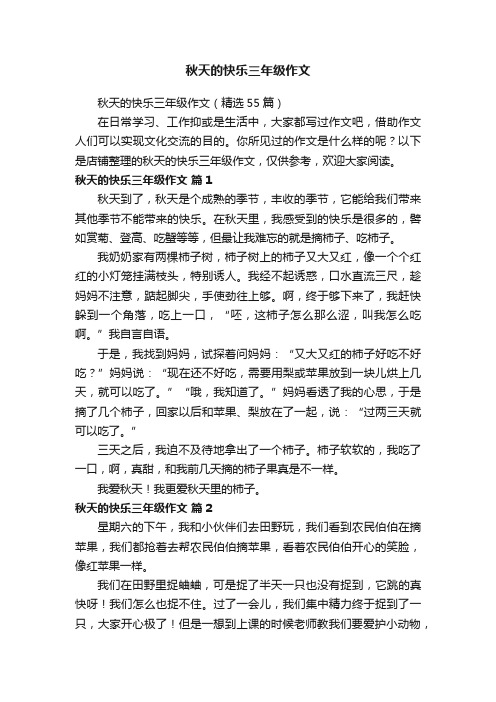 秋天的快乐三年级作文

秋天的快乐三年级作文（精选55篇）

在日常学习、工作抑或是生活中，大家都写过作文吧，借助作文人们可以实现文化交流的目的。你所见过的作文是什么样的呢？以下是店铺整理的秋天的快乐三年级作文，仅供参考，欢迎大家阅读。

秋天的快乐三年级作文 篇1

秋天到了，秋天是个成熟的季节，丰收的季节，它能给我们带来其他季节不能带来的快乐。在秋天里，我感受到的快乐是很多的，譬如赏菊、登高、吃蟹等等，但最让我难忘的就是摘柿子、吃柿子。

我奶奶家有两棵柿子树，柿子树上的柿子又大又红，像一个个红红的小灯笼挂满枝头，特别诱人。我经不起诱惑，口水直流三尺，趁妈妈不注意，踮起脚尖，手使劲往上够。啊，终于够下来了，我赶快躲到一个角落，吃上一口，“呸，这柿子怎么那么涩，叫我怎么吃啊。”我自言自语。

于是，我找到妈妈，试探着问妈妈：“又大又红的柿子好吃不好吃？”妈妈说：“现在还不好吃，需要用梨或苹果放到一块儿烘上几天，就可以吃了。”“哦，我知道了。”妈妈看透了我的心思，于是摘了几个柿子，回家以后和苹果、梨放在了一起，说：“过两三天就可以吃了。”

三天之后，我迫不及待地拿出了一个柿子。柿子软软的，我吃了一口，啊，真甜，和我前几天摘的柿子果真是不一样。

我爱秋天！我更爱秋天里的柿子。

秋天的快乐三年级作文 篇2

星期六的下午，我和小伙伴们去田野玩，我们看到农民伯伯在摘苹果，我们都抢着去帮农民伯伯摘苹果，看着农民伯伯开心的笑脸，像红苹果一样。

我们在田野里捉蛐蛐，可是捉了半天一只也没有捉到，它跳的真快呀！我们怎么也捉不住。过了一会儿，我们集中精力终于捉到了一只，大家开心极了！但是一想到上课的时候老师教我们要爱护小动物，